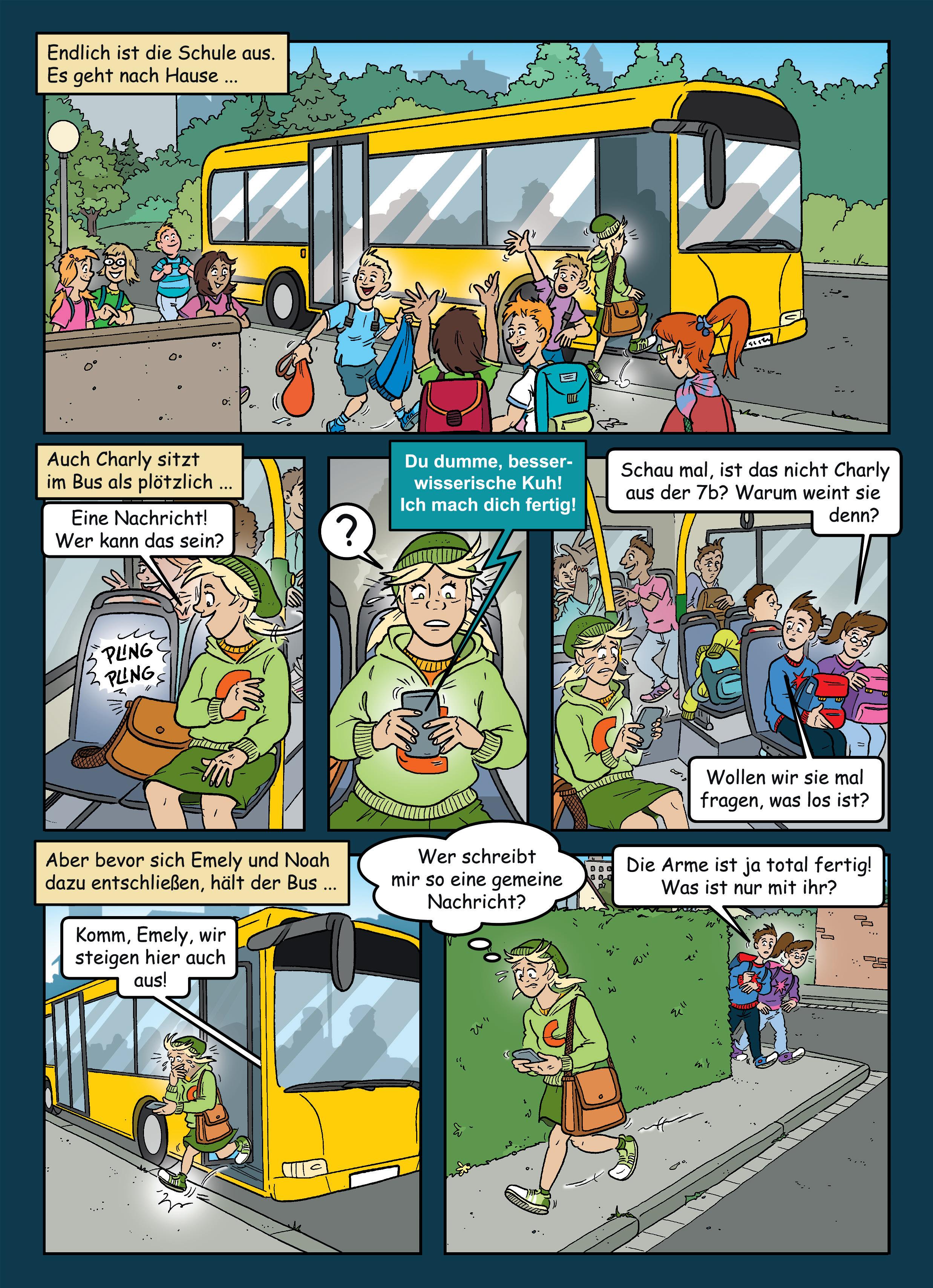 Endlich ist die Schule aus. Es geht nach Hause ...

Auch Charly sitzt im Bus als plötzlich ...

Eine Nachricht! Wer kann das sein?

PLING PLING

?

Du dumme, besserwisserische Kuh! Ich mach dich fertig!

Schau mal, ist das nicht Charly aus der 7b? Warum weint sie denn?

Wollen wir sie mal fragen, was los ist?

Aber bevor sich Emely und Noah dazu entschließen, hält der Bus ...

Komm, Emely, wir steigen hier auch aus!

Wer schreibt mir so eine gemeine Nachricht?

Die Arme ist ja total fertig! Was ist nur mit ihr?